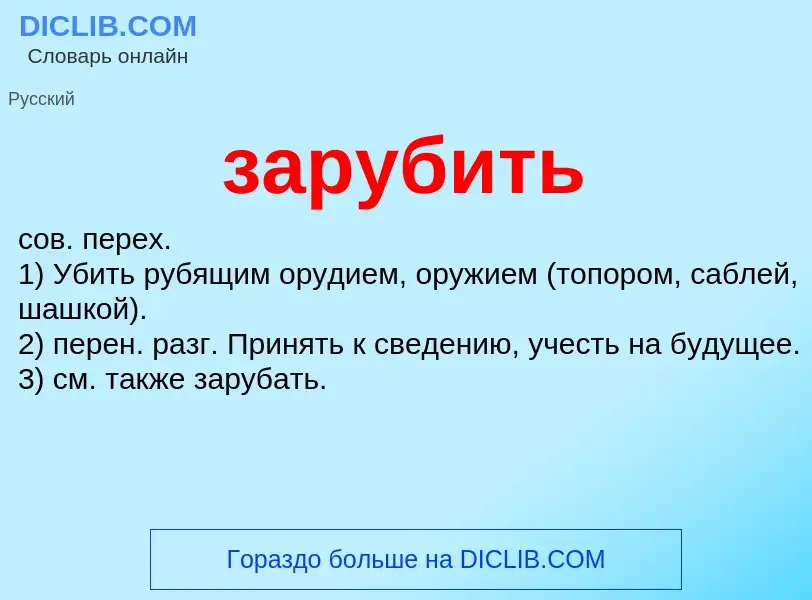 DICLIB.COM
Словарь онлайн

Русский

зарубить

сов. перех.
1) Убить рубящим орудием, оружием (топором, саблей, шашкой).
2) перен. разг. Принять к сведению, учесть на будущее.
3) см. также зарубать.

Гораздо больше на DICLIB.COM